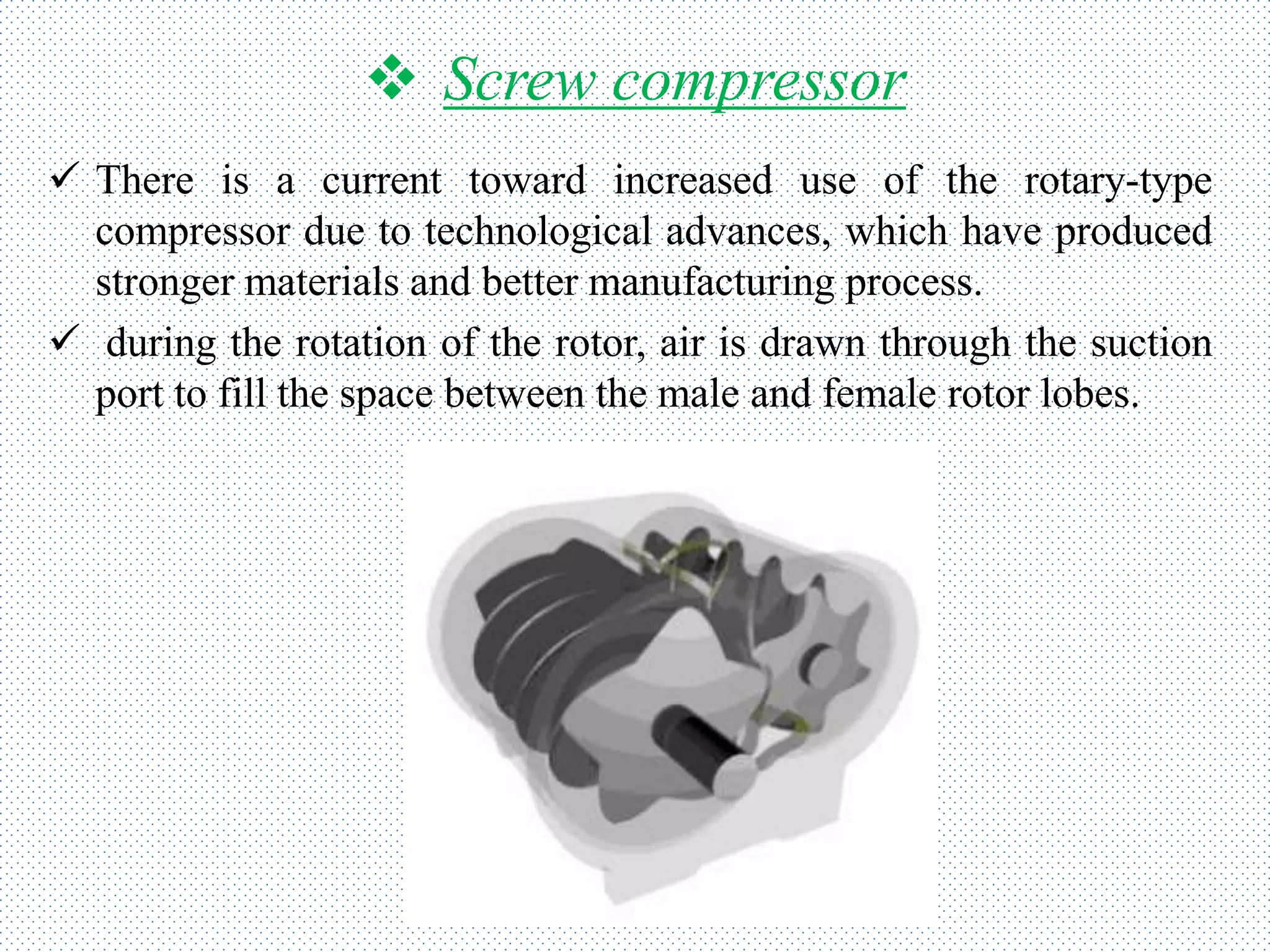 ❖ Screw compressor

✓ There is a current toward increased use of the rotary-type compressor due to technological advances, which have produced stronger materials and better manufacturing process.

✓ during the rotation of the rotor, air is drawn through the suction port to fill the space between the male and female rotor lobes.